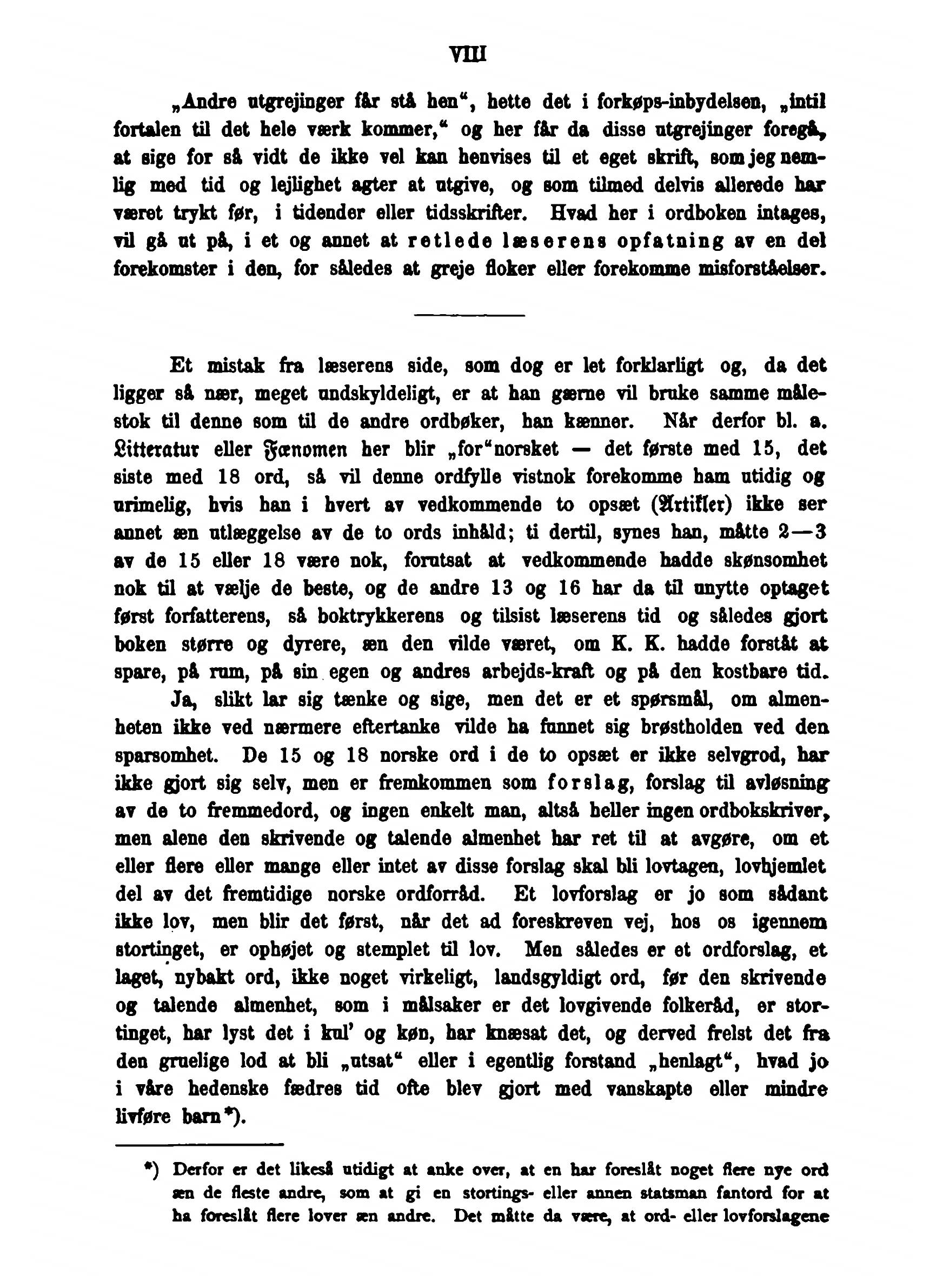 VIII

„Andre utgrejinger får stå hen“, hette det i forkøps-inbydelsen, „intil fortalen til det hele værk kommer,“ og her får da disse utgrejinger foregå, at sige for så vidt de ikke vel kan henvises til et eget skrift, som jeg nemlig med tid og lejlighet agter at utgive, og som tilmed delvis allerede har været trykt før, i tidender eller tidsskrifter. Hvad her i ordboken intages, vil gå ut på, i et og annet at retlede læserens opfatning av en del forekomster i den, for således at greje floker eller forekomme misforståelser.

Et mistak fra læserens side, som dog er let forklarligt og, da det ligger så nær, meget undskyldeligt, er at han gærne vil bruke samme målestok til denne som til de andre ordbøker, han kænner. Når derfor bl. a. Litteratur eller Fænomen her blir „for“norsket — det første med 15, det siste med 18 ord, så vil denne ordfylle vistnok forekomme ham utidig og urimelig, hvis han i hvert av vedkommende to opsæt (Artikler) ikke ser annet æn utlæggelse av de to ords inhåld; ti dertil, synes han, måtte 2—3 av de 15 eller 18 være nok, forutsat at vedkommende hadde skønsomhet nok til at vælje de beste, og de andre 13 og 16 har da til unytte optaget først forfatterens, så boktrykkerens og tilsist læserens tid og således gjort boken større og dyrere, æn den vilde været, om K. K. hadde forståt at spare, på rum, på sin egen og andres arbejds-kraft og på den kostbare tid.

Ja, slikt lar sig tænke og sige, men det er et spørsmål, om almenheten ikke ved nærmere eftertanke vilde ha funnet sig brøstholden ved den sparsomhet. De 15 og 18 norske ord i de to opsæt er ikke selvgrod, har ikke gjort sig selv, men er fremkommen som forslag, forslag til avløsning av de to fremmedord, og ingen enkelt man, altså heller ingen ordbokskriver, men alene den skrivende og talende almenhet har ret til at avgøre, om et eller flere eller mange eller intet av disse forslag skal bli lovtagen, lovhjemlet del av det fremtidige norske ordforråd. Et lovforslag er jo som sådant ikke lov, men blir det først, når det ad foreskreven vej, hos os igennem stortinget, er ophøjet og stemplet til lov. Men således er et ordforslag, et laget, nybakt ord, ikke noget virkeligt, landsgyldigt ord, før den skrivende og talende almenhet, som i målsaker er det lovgivende folkeråd, er stortinget, har lyst det i kul' og køn, har knæsat det, og derved frelst det fra den gruelige lod at bli „utsat“ eller i egentlig forstand „henlagt“, hvad jo i våre hedenske fædres tid ofte blev gjort med vanskapte eller mindre livføre barn*).

*) Derfor er det likeså utidigt at anke over, at en har foreslåt noget flere nye ord æn de fleste andre, som at gi en stortings- eller annen statsman fantord for at ha foreslåt flere lover æn andre. Det måtte da være, at ord- eller lovforslagene